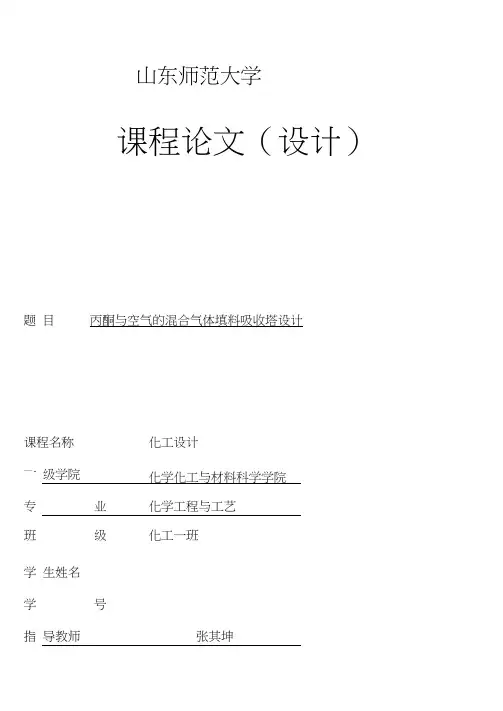 山东师范大学

课程论文（设计）

题 目 丙酮与空气的混合气体填料吸收塔设计

课程名称 化工设计

一 级学院 化学化工与材料科学学院

专 业 化学工程与工艺

班 级 化工一班

学 生姓名

学 号

指 导教师 张其坤